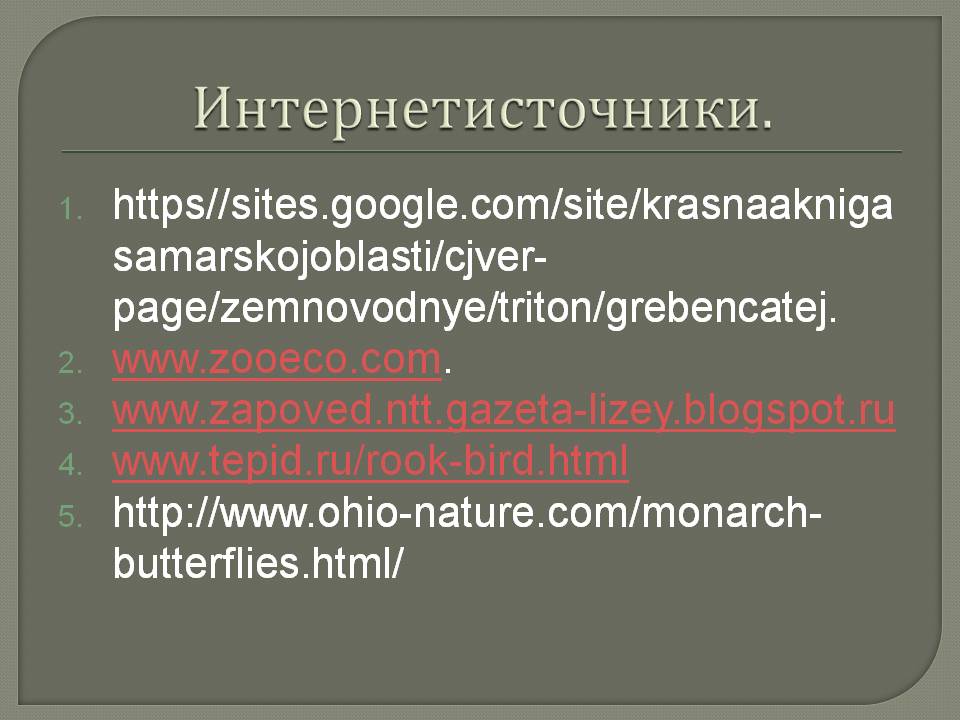 Интернетисточники.

1. https//sites.google.com/site/krasnaaknigasamarskojoblasti/cjver-page/zemnovodnye/triton/grebencatej.
2. www.zooeco.com.
3. www.zapoved.ntt.gazeta-lizey.blogspot.ru
4. www.tepid.ru/rook-bird.html
5. http://www.ohio-nature.com/monarch-butterflies.html/